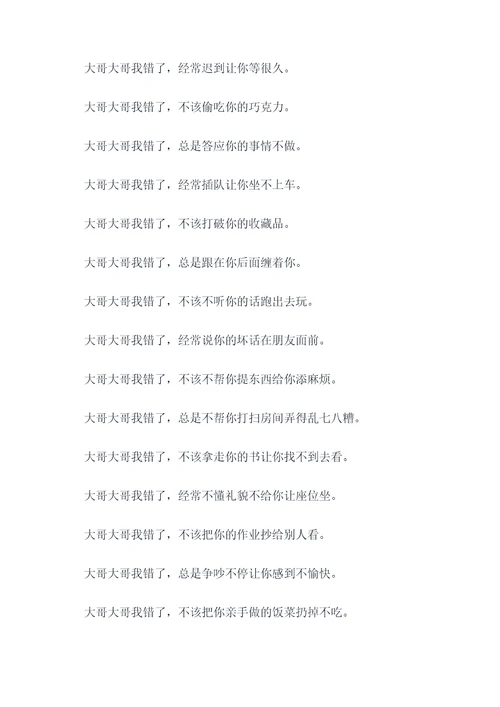 大哥大哥我错了，经常迟到让你等很久。

大哥大哥我错了，不该偷吃你的巧克力。

大哥大哥我错了，总是答应你的事情不做。

大哥大哥我错了，经常插队让你坐不上车。

大哥大哥我错了，不该打破你的收藏品。

大哥大哥我错了，总是跟在你后面缠着你。

大哥大哥我错了，不该不听你的话跑出去玩。

大哥大哥我错了，经常说你的坏话在朋友面前。

大哥大哥我错了，不该不帮你提东西给你添麻烦。

大哥大哥我错了，总是不帮你打扫房间弄得乱七八糟。

大哥大哥我错了，不该拿走你的书让你找不到去看。

大哥大哥我错了，经常不懂礼貌不给你让座位坐。

大哥大哥我错了，不该把你的作业抄给别人看。

大哥大哥我错了，总是争吵不停让你感到不愉快。

大哥大哥我错了，不该把你亲手做的饭菜扔掉不吃。